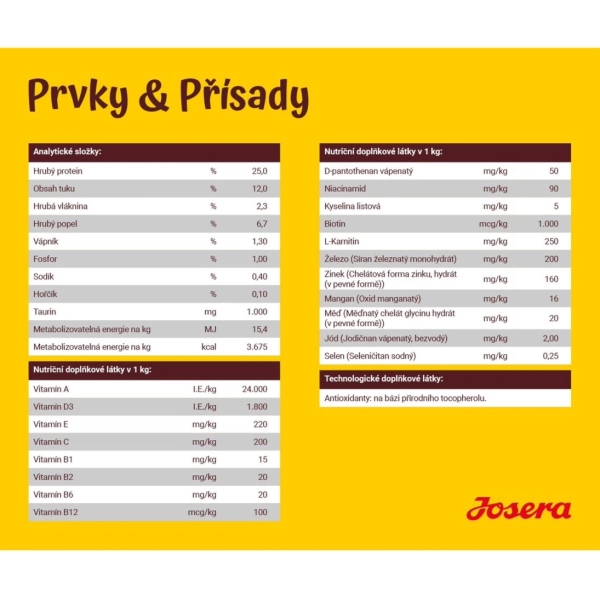 Prvky & Přísady

| Analytické složky: | | |
|---|---|---|
| Hrubý protein | % | 25,0 |
| Obsah tuku | % | 12,0 |
| Hrubá vláknina | % | 2,3 |
| Hrubý popel | % | 6,7 |
| Vápník | % | 1,30 |
| Fosfor | % | 1,00 |
| Sodík | % | 0,40 |
| Hořčík | % | 0,10 |
| Taurin | mg | 1.000 |
| Metabolizovatelná energie na kg | MJ | 15,4 |
| Metabolizovatelná energie na kg | kcal | 3.675 |

| Nutriční doplňkové látky v 1 kg: | | |
|---|---|---|
| Vitamín A | I.E./kg | 24.000 |
| Vitamín D3 | I.E./kg | 1.800 |
| Vitamín E | mg/kg | 220 |
| Vitamín C | mg/kg | 200 |
| Vitamín B1 | mg/kg | 15 |
| Vitamín B2 | mg/kg | 20 |
| Vitamín B6 | mg/kg | 20 |
| Vitamín B12 | mcg/kg | 100 |

| Nutriční doplňkové látky v 1 kg: | | |
|---|---|---|
| D-pantothenan vápenatý | mg/kg | 50 |
| Niacinamid | mg/kg | 90 |
| Kyselina listová | mg/kg | 5 |
| Biotin | mcg/kg | 1.000 |
| L-Karnitin | mg/kg | 250 |
| Železo (Síran železnatý monohydrát) | mg/kg | 200 |
| Zinek (Chelátová forma zinku, hydrát (v pevné formě)) | mg/kg | 160 |
| Mangan (Oxid manganatý) | mg/kg | 16 |
| Měď (Měďnatý chelát glycinu hydrát (v pevné formě)) | mg/kg | 20 |
| Jód (Jodičnan vápenatý, bezvodý) | mg/kg | 2,00 |
| Selen (Seleničitan sodný) | mg/kg | 0,25 |

Technologické doplňkové látky:

Antioxidanty: na bázi přírodního tocopherolu.

Josera